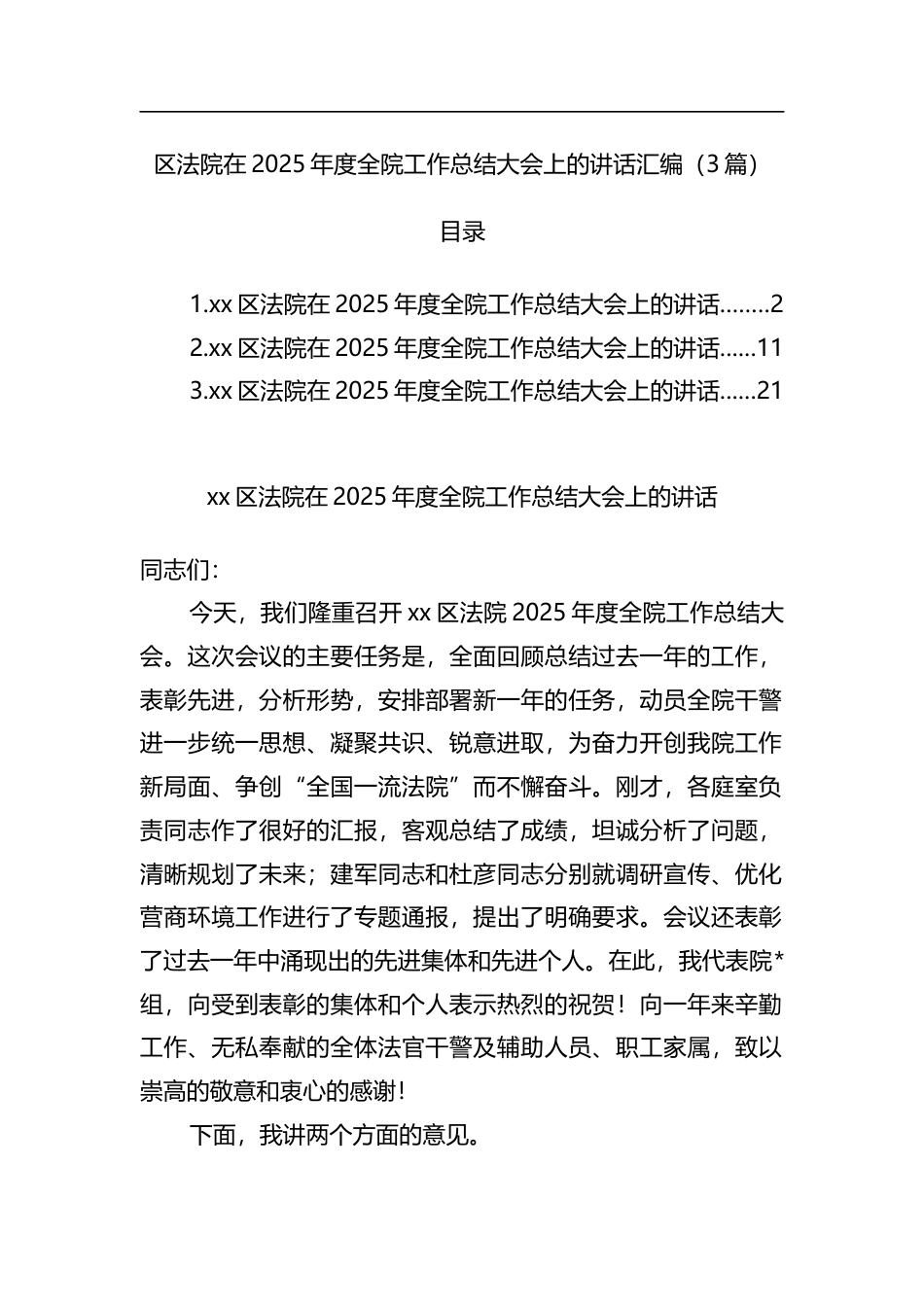 区法院在 2025 年度全院工作总结大会上的讲话汇编（3 篇）

目录

1.xx 区法院在 2025 年度全院工作总结大会上的讲话........2
2.xx 区法院在 2025 年度全院工作总结大会上的讲话......11
3.xx 区法院在 2025 年度全院工作总结大会上的讲话......21

xx 区法院在 2025 年度全院工作总结大会上的讲话

同志们：

今天，我们隆重召开 xx 区法院 2025 年度全院工作总结大会。这次会议的主要任务是，全面回顾总结过去一年的工作，表彰先进，分析形势，安排部署新一年的任务，动员全院干警进一步统一思想、凝聚共识、锐意进取，为奋力开创我院工作新局面、争创“全国一流法院”而不懈奋斗。刚才，各庭室负责同志作了很好的汇报，客观总结了成绩，坦诚分析了问题，清晰规划了未来；建军同志和杜彦同志分别就调研宣传、优化营商环境工作进行了专题通报，提出了明确要求。会议还表彰了过去一年中涌现出的先进集体和先进个人。在此，我代表院*组，向受到表彰的集体和个人表示热烈的祝贺！向一年来辛勤工作、无私奉献的全体法官干警及辅助人员、职工家属，致以崇高的敬意和衷心的感谢！

下面，我讲两个方面的意见。